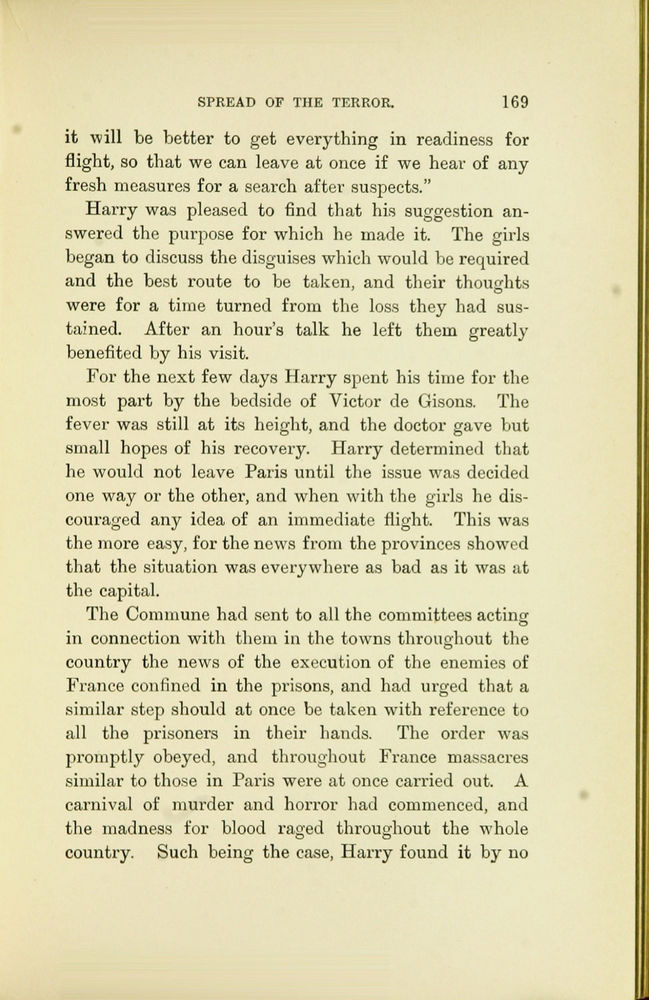 SPREAD OF THE TERROR. 169

it will be better to get everything in readiness for flight, so that we can leave at once if we hear of any fresh measures for a search after suspects."

Harry was pleased to find that his suggestion answered the purpose for which he made it. The girls began to discuss the disguises which would be required and the best route to be taken, and their thoughts were for a time turned from the loss they had sustained. After an hour's talk he left them greatly benefited by his visit.

For the next few days Harry spent his time for the most part by the bedside of Victor de Gisons. The fever was still at its height, and the doctor gave but small hopes of his recovery. Harry determined that he would not leave Paris until the issue was decided one way or the other, and when with the girls he discouraged any idea of an immediate flight. This was the more easy, for the news from the provinces showed that the situation was everywhere as bad as it was at the capital.

The Commune had sent to all the committees acting in connection with them in the towns throughout the country the news of the execution of the enemies of France confined in the prisons, and had urged that a similar step should at once be taken with reference to all the prisoners in their hands. The order was promptly obeyed, and throughout France massacres similar to those in Paris were at once carried out. A carnival of murder and horror had commenced, and the madness for blood raged throughout the whole country. Such being the case, Harry found it by no